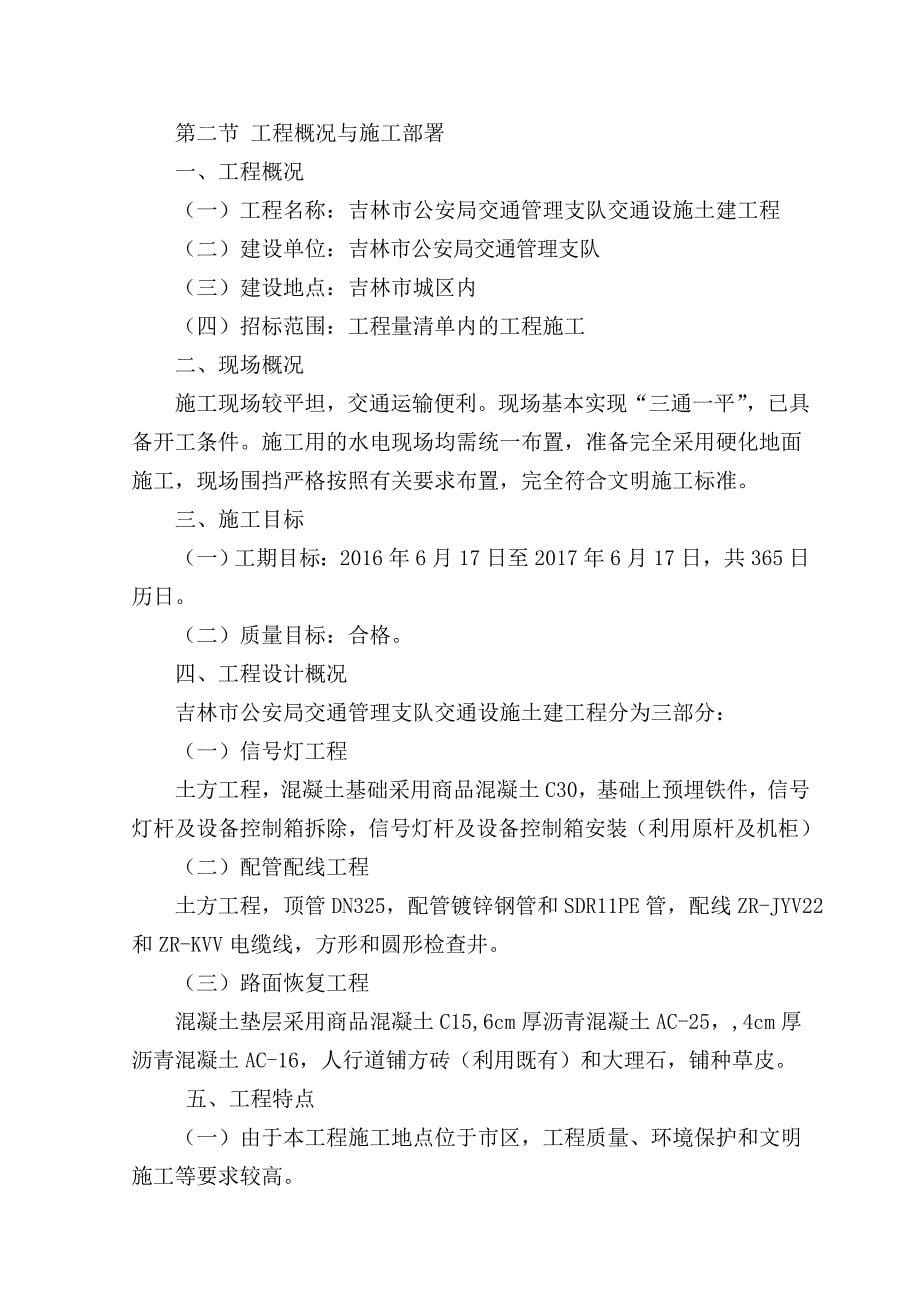 第二节 工程概况与施工部署

一、工程概况

（一）工程名称：吉林市公安局交通管理支队交通设施土建工程

（二）建设单位：吉林市公安局交通管理支队

（三）建设地点：吉林市城区内

（四）招标范围：工程量清单内的工程施工

二、现场概况

施工现场较平坦，交通运输便利。现场基本实现“三通一平”，已具备开工条件。施工用的水电现场均需统一布置，准备完全采用硬化地面施工，现场围挡严格按照有关要求布置，完全符合文明施工标准。

三、施工目标

（一）工期目标：2016 年 6 月 17 日至 2017 年 6 月 17 日，共 365 日历日。

（二）质量目标：合格。

四、工程设计概况

吉林市公安局交通管理支队交通设施土建工程分为三部分：

（一）信号灯工程

土方工程，混凝土基础采用商品混凝土 C30，基础上预埋铁件，信号灯杆及设备控制箱拆除，信号灯杆及设备控制箱安装（利用原杆及机柜）

（二）配管配线工程

土方工程，顶管 DN325，配管镀锌钢管和 SDR11PE 管，配线 ZR-JYV22 和 ZR-KVV 电缆线，方形和圆形检查井。

（三）路面恢复工程

混凝土垫层采用商品混凝土 C15，6cm 厚沥青混凝土 AC-25，，4cm 厚沥青混凝土 AC-16，人行道铺方砖（利用既有）和大理石，铺种草皮。

五、工程特点

（一）由于本工程施工地点位于市区，工程质量、环境保护和文明施工等要求较高。